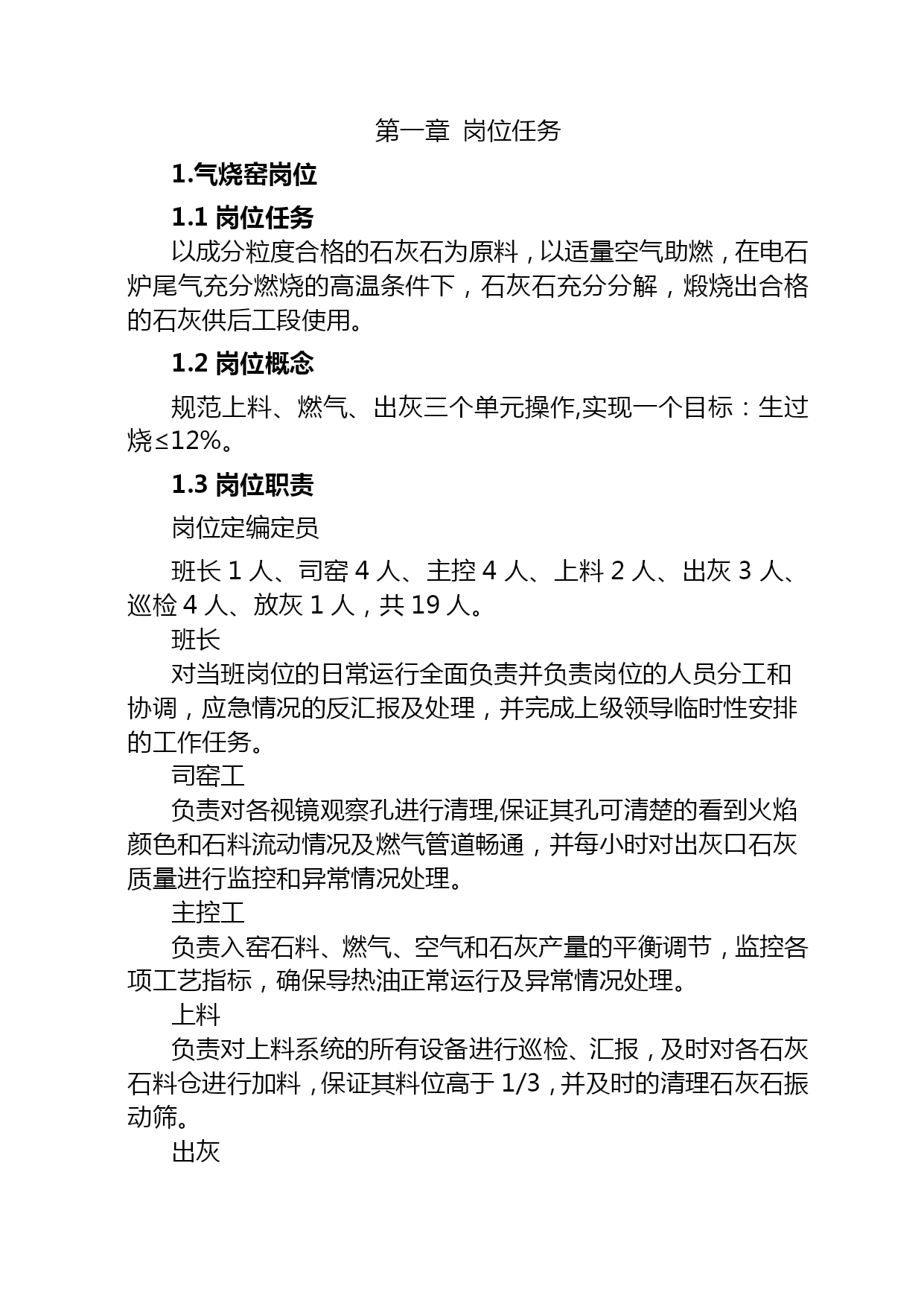 第一章 岗位任务

1.气烧窑岗位

1.1 岗位任务

以成分粒度合格的石灰石为原料，以适量空气助燃，在电石炉尾气充分燃烧的高温条件下，石灰石充分分解，煅烧出合格的石灰供后工段使用。

1.2 岗位概念

规范上料、燃气、出灰三个单元操作,实现一个目标：生过烧≤12%。

1.3 岗位职责

岗位定编定员

班长 1 人、司窑 4 人、主控 4 人、上料 2 人、出灰 3 人、巡检 4 人、放灰 1 人，共 19 人。

班长

对当班岗位的日常运行全面负责并负责岗位的人员分工和协调，应急情况的反汇报及处理，并完成上级领导临时性安排的工作任务。

司窑工

负责对各视镜观察孔进行清理,保证其孔可清楚的看到火焰颜色和石料流动情况及燃气管道畅通，并每小时对出灰口石灰质量进行监控和异常情况处理。

主控工

负责入窑石料、燃气、空气和石灰产量的平衡调节，监控各项工艺指标，确保导热油正常运行及异常情况处理。

上料

负责对上料系统的所有设备进行巡检、汇报，及时对各石灰石料仓进行加料，保证其料位高于 1/3，并及时的清理石灰石振动筛。

出灰